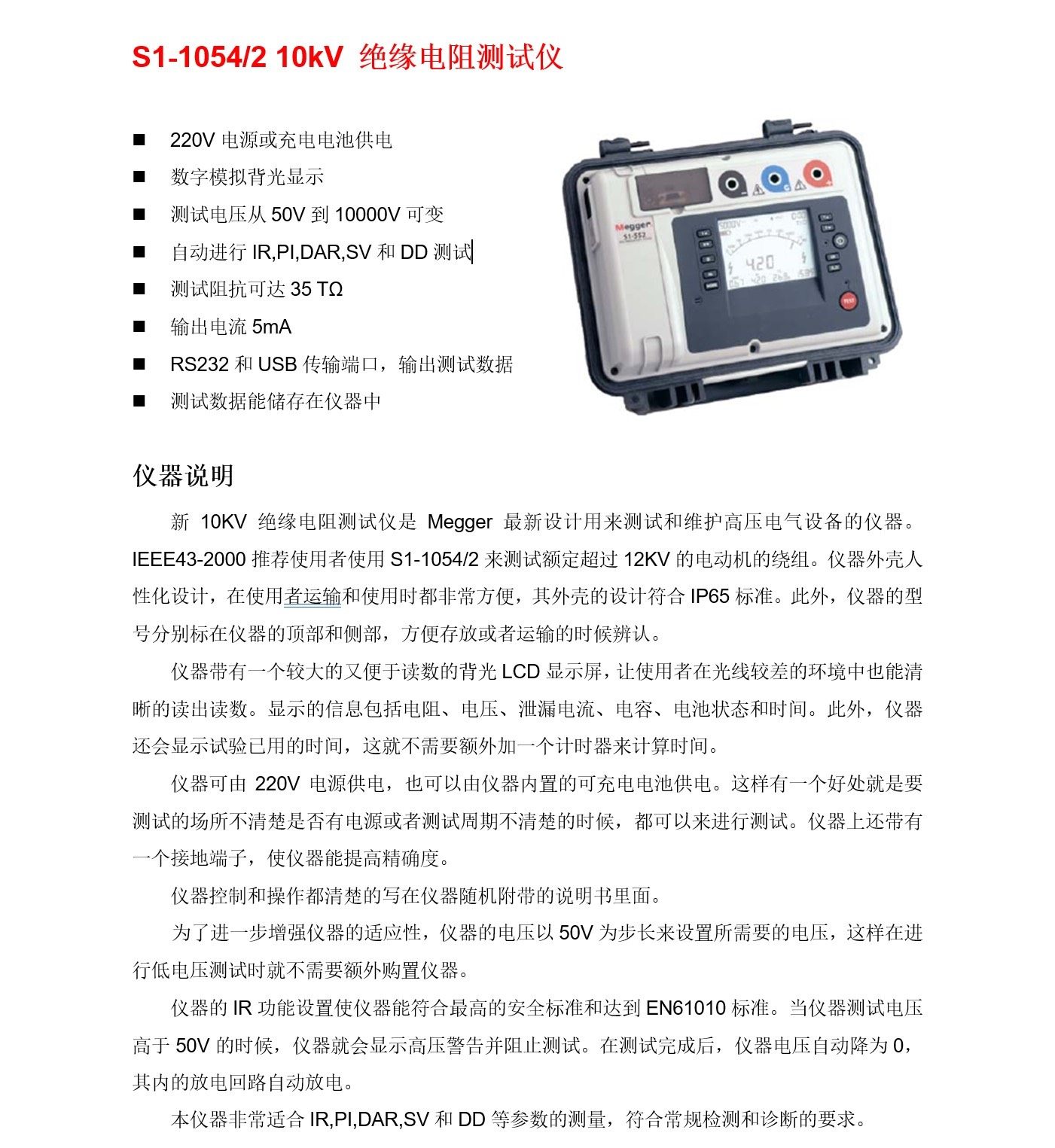 S1-1054/2 10kV 绝缘电阻测试仪

■ 220V 电源或充电电池供电
■ 数字模拟背光显示
■ 测试电压从 50V 到 10000V 可变
■ 自动进行 IR,PI,DAR,SV 和 DD 测试
■ 测试阻抗可达 35 TΩ
■ 输出电流 5mA
■ RS232 和 USB 传输端口，输出测试数据
■ 测试数据能储存在仪器中

Megger
S1-552
5000V
420
TEST

仪器说明

新 10KV 绝缘电阻测试仪是 Megger 最新设计用来测试和维护高压电气设备的仪器。IEEE43-2000 推荐使用者使用 S1-1054/2 来测试额定超过 12KV 的电动机的绕组。仪器外壳人性化设计，在使用者运输和使用时都非常方便，其外壳的设计符合 IP65 标准。此外，仪器的型号分别标在仪器的顶部和侧部，方便存放或者运输的时候辨认。

仪器带有一个较大的又便于读数的背光 LCD 显示屏，让使用者在光线较差的环境中也能清晰的读出读数。显示的信息包括电阻、电压、泄漏电流、电容、电池状态和时间。此外，仪器还会显示试验已用的时间，这就不需要额外加一个计时器来计算时间。

仪器可由 220V 电源供电，也可以由仪器内置的可充电电池供电。这样有一个好处就是要测试的场所不清楚是否有电源或者测试周期不清楚的时候，都可以来进行测试。仪器上还带有一个接地端子，使仪器能提高精确度。

仪器控制和操作都清楚的写在仪器随机附带的说明书里面。

为了进一步增强仪器的适应性，仪器的电压以 50V 为步长来设置所需要的电压，这样在进行低电压测试时就不需要额外购置仪器。

仪器的 IR 功能设置使仪器能符合最高的安全标准和达到 EN61010 标准。当仪器测试电压高于 50V 的时候，仪器就会显示高压警告并阻止测试。在测试完成后，仪器电压自动降为 0，其内的放电回路自动放电。

本仪器非常适合 IR,PI,DAR,SV 和 DD 等参数的测量，符合常规检测和诊断的要求。